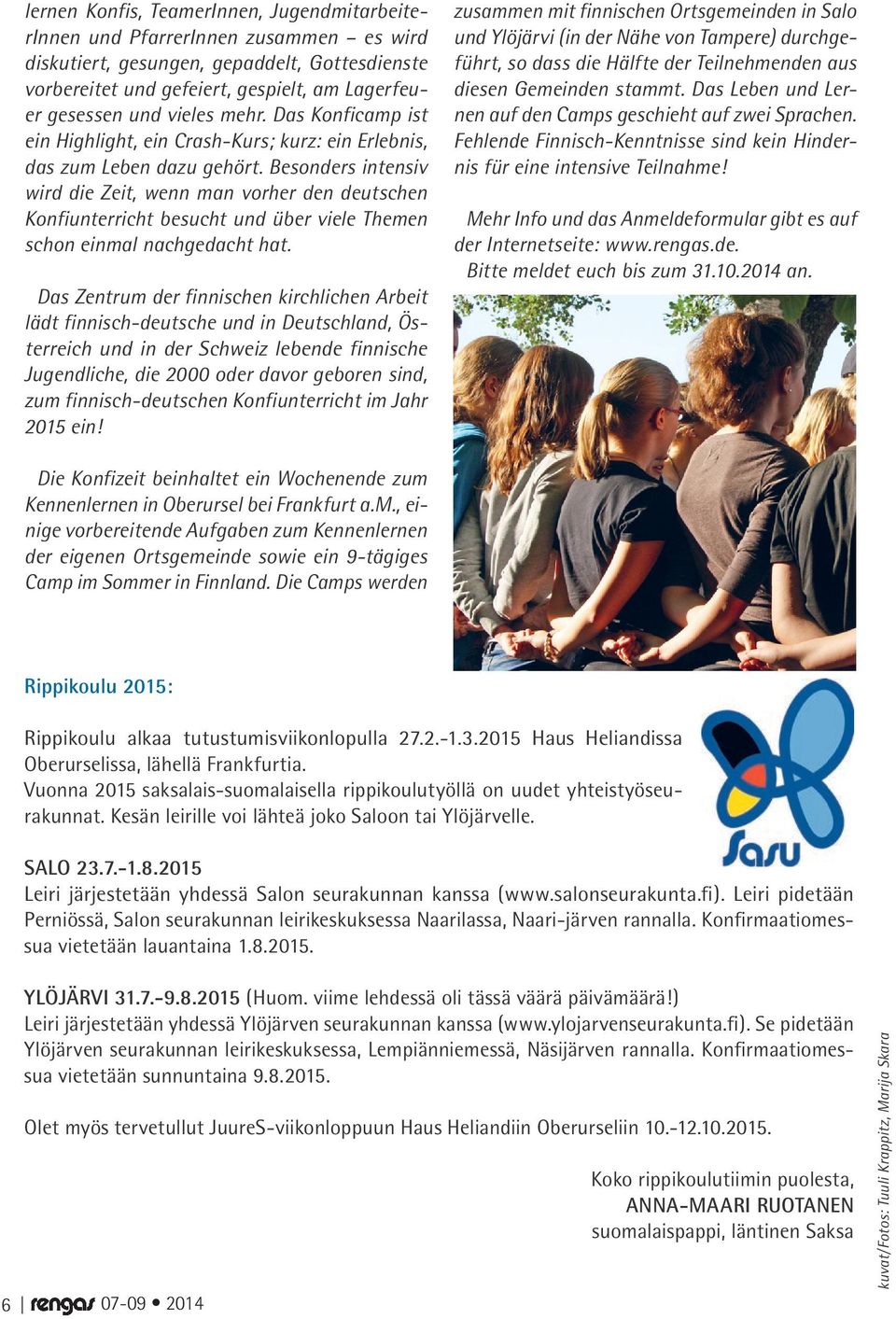 lernen Konfis, TeamerInnen, JugendmitarbeiterInnen und PfarrerInnen zusammen – es wird diskutiert, gesungen, gepaddelt, Gottesdienste vorbereitet und gefeiert, gespielt, am Lagerfeuer gesessen und vieles mehr. Das Konficamp ist ein Highlight, ein Crash-Kurs; kurz: ein Erlebnis, das zum Leben dazu gehört. Besonders intensiv wird die Zeit, wenn man vorher den deutschen Konfiunterricht besucht und über viele Themen schon einmal nachgedacht hat.

Das Zentrum der finnischen kirchlichen Arbeit lädt finnisch-deutsche und in Deutschland, Österreich und in der Schweiz lebende finnische Jugendliche, die 2000 oder davor geboren sind, zum finnisch-deutschen Konfiunterricht im Jahr 2015 ein!

Die Konfizeit beinhaltet ein Wochenende zum Kennenlernen in Oberursel bei Frankfurt a.M., einige vorbereitende Aufgaben zum Kennenlernen der eigenen Ortsgemeinde sowie ein 9-tägiges Camp im Sommer in Finnland. Die Camps werden zusammen mit finnischen Ortsgemeinden in Salo und Ylöjärvi (in der Nähe von Tampere) durchgeführt, so dass die Hälfte der Teilnehmenden aus diesen Gemeinden stammt. Das Leben und Lernen auf den Camps geschieht auf zwei Sprachen. Fehlende Finnisch-Kenntnisse sind kein Hindernis für eine intensive Teilnahme!

Mehr Info und das Anmeldeformular gibt es auf der Internetseite: www.rengas.de.
Bitte meldet euch bis zum 31.10.2014 an.

Rippikoulu 2015:

Rippikoulu alkaa tutustumisviikonlopulla 27.2.-1.3.2015 Haus Heliandissa Oberurselissa, lähellä Frankfurtia.
Vuonna 2015 saksalais-suomalaisella rippikoulutyöllä on uudet yhteistyöseurakunnat. Kesän leirille voi lähteä joko Saloon tai Ylöjärvelle.

Sasu

SALO 23.7.-1.8.2015
Leiri järjestetään yhdessä Salon seurakunnan kanssa (www.salonseurakunta.fi). Leiri pidetään Perniössä, Salon seurakunnan leirikeskuksessa Naarilassa, Naari-järven rannalla. Konfirmaatiomessua vietetään lauantaina 1.8.2015.

YLÖJÄRVI 31.7.-9.8.2015 (Huom. viime lehdessä oli tässä väärä päivämäärä!)
Leiri järjestetään yhdessä Ylöjärven seurakunnan kanssa (www.ylojarvenseurakunta.fi). Se pidetään Ylöjärven seurakunnan leirikeskuksessa, Lempiänniemessä, Näsijärven rannalla. Konfirmaatiomessua vietetään sunnuntaina 9.8.2015.

Olet myös tervetullut JuureS-viikonloppuun Haus Heliandiin Oberurseliin 10.-12.10.2015.

Koko rippikoulutiimin puolesta,
ANNA-MAARI RUOTANEN
suomalaispappi, läntinen Saksa

kuvat/Fotos: Tuuli Krappitz, Marija Skara

6 | rengas 07-09 • 2014